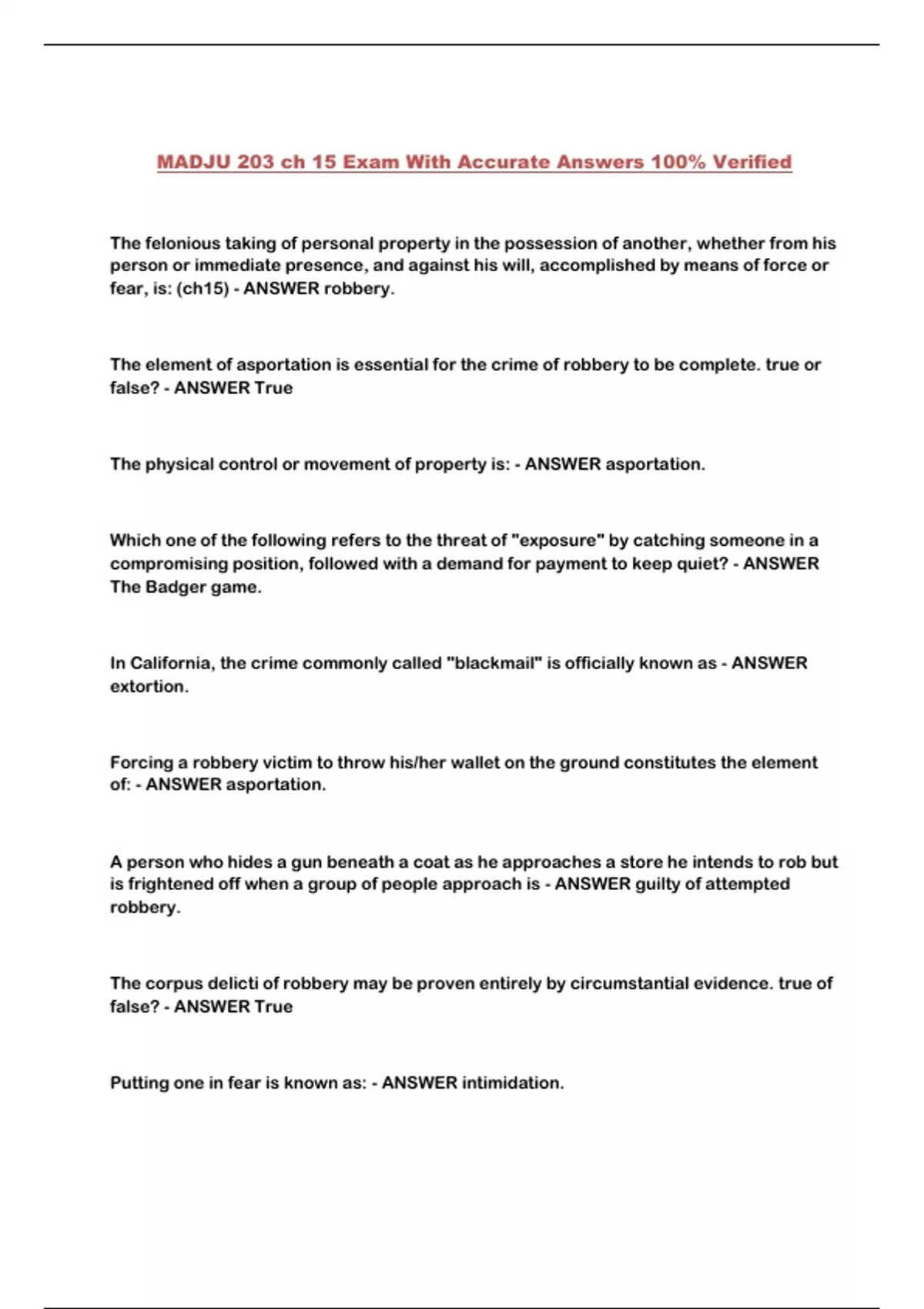 MADJU 203 ch 15 Exam With Accurate Answers 100% Verified

The felonious taking of personal property in the possession of another, whether from his person or immediate presence, and against his will, accomplished by means of force or fear, is: (ch15) - ANSWER robbery.

The element of asportation is essential for the crime of robbery to be complete. true or false? - ANSWER True

The physical control or movement of property is: - ANSWER asportation.

Which one of the following refers to the threat of "exposure" by catching someone in a compromising position, followed with a demand for payment to keep quiet? - ANSWER The Badger game.

In California, the crime commonly called "blackmail" is officially known as - ANSWER extortion.

Forcing a robbery victim to throw his/her wallet on the ground constitutes the element of: - ANSWER asportation.

A person who hides a gun beneath a coat as he approaches a store he intends to rob but is frightened off when a group of people approach is - ANSWER guilty of attempted robbery.

The corpus delicti of robbery may be proven entirely by circumstantial evidence. true of false? - ANSWER True

Putting one in fear is known as: - ANSWER intimidation.